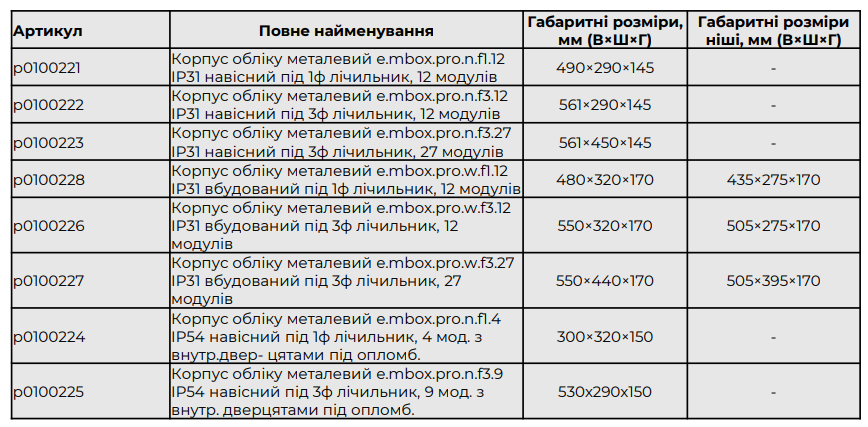 | Артикул | Повне найменування | Габаритні розміри, мм (В×Ш×Г) | Габаритні розміри ніші, мм (В×Ш×Г) |
|---|---|---|---|
| p0100221 | Корпус обліку металевий e.mbox.pro.n.f1.12 IP31 навісний під 1ф лічильник, 12 модулів | 490×290×145 | - |
| p0100222 | Корпус обліку металевий e.mbox.pro.n.f3.12 IP31 навісний під 3ф лічильник, 12 модулів | 561×290×145 | - |
| p0100223 | Корпус обліку металевий e.mbox.pro.n.f3.27 IP31 навісний під 3ф лічильник, 27 модулів | 561×450×145 | - |
| p0100228 | Корпус обліку металевий e.mbox.pro.w.f1.12 IP31 вбудований під 1ф лічильник, 12 модулів | 480×320×170 | 435×275×170 |
| p0100226 | Корпус обліку металевий e.mbox.pro.w.f3.12 IP31 вбудований під 3ф лічильник, 12 модулів | 550×320×170 | 505×275×170 |
| p0100227 | Корпус обліку металевий e.mbox.pro.w.f3.27 IP31 вбудований під 3ф лічильник, 27 модулів | 550×440×170 | 505×395×170 |
| p0100224 | Корпус обліку металевий e.mbox.pro.n.f1.4 IP54 навісний під 1ф лічильник, 4 мод. з внутр.двер- цятами під опломб. | 300×320×150 | - |
| p0100225 | Корпус обліку металевий e.mbox.pro.n.f3.9 IP54 навісний під 3ф лічильник, 9 мод. з внутр. дверцятами під опломб. | 530x290x150 | - |